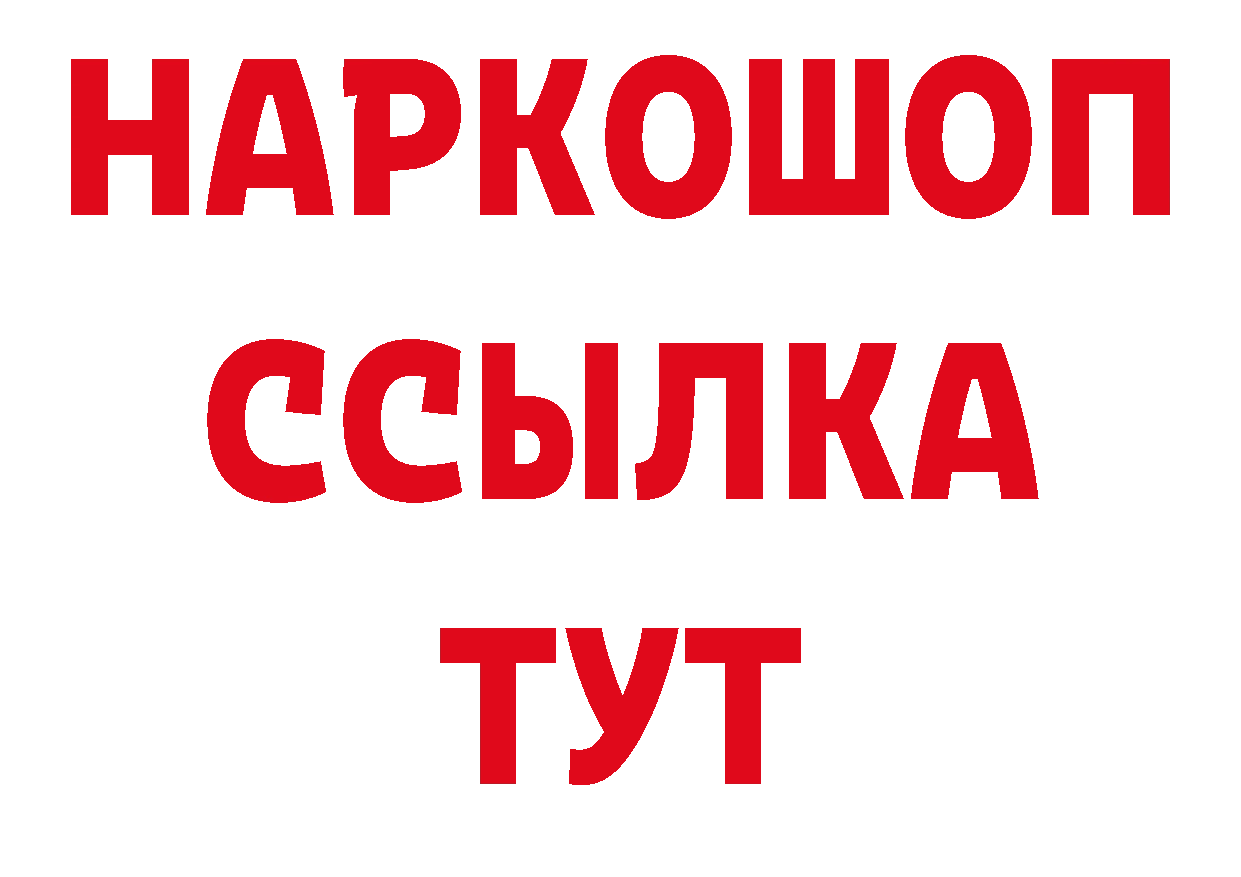 НАРКОШОП
ССЫЛКА
ТУТ